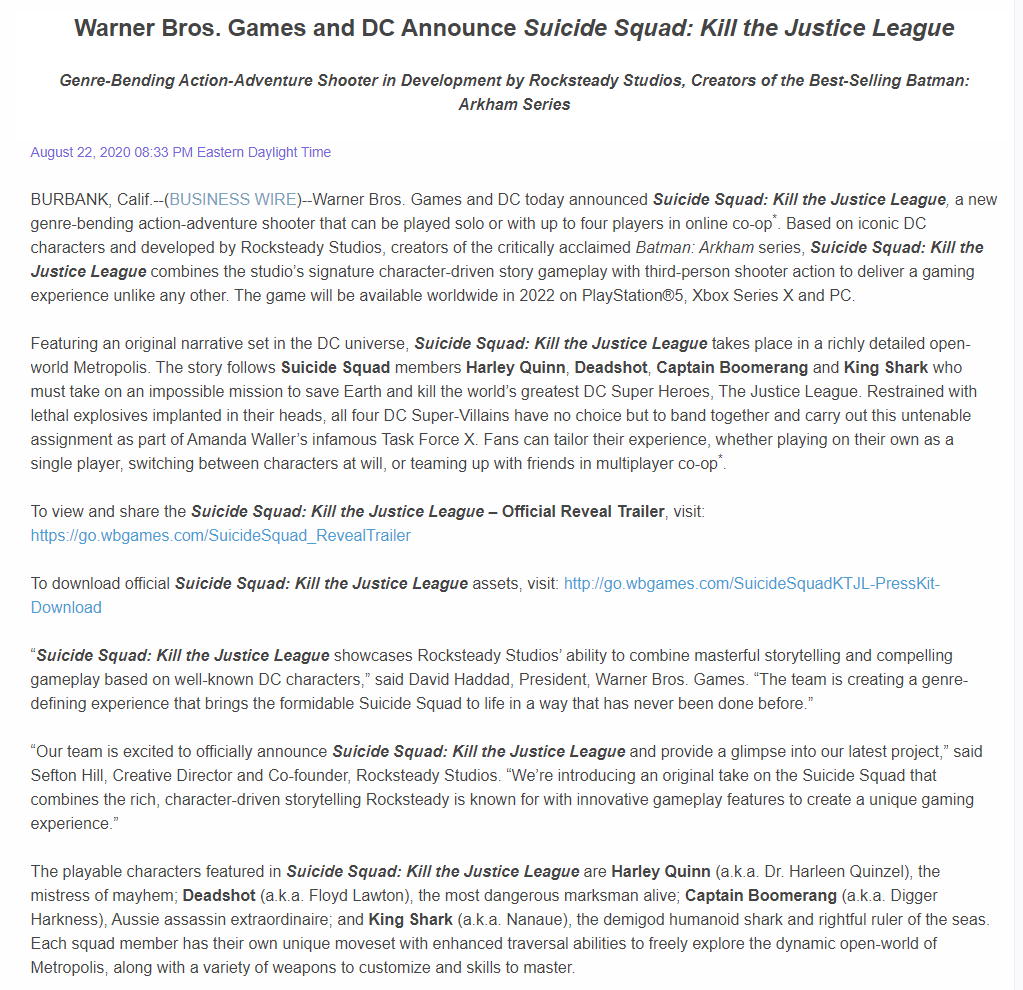 Warner Bros. Games and DC Announce Suicide Squad: Kill the Justice League

Genre-Bending Action-Adventure Shooter in Development by Rocksteady Studios, Creators of the Best-Selling Batman: Arkham Series

August 22, 2020 08:33 PM Eastern Daylight Time

BURBANK, Calif.--(BUSINESS WIRE)--Warner Bros. Games and DC today announced Suicide Squad: Kill the Justice League, a new genre-bending action-adventure shooter that can be played solo or with up to four players in online co-op*. Based on iconic DC characters and developed by Rocksteady Studios, creators of the critically acclaimed Batman: Arkham series, Suicide Squad: Kill the Justice League combines the studio's signature character-driven story gameplay with third-person shooter action to deliver a gaming experience unlike any other. The game will be available worldwide in 2022 on PlayStation®5, Xbox Series X and PC.

Featuring an original narrative set in the DC universe, Suicide Squad: Kill the Justice League takes place in a richly detailed open-world Metropolis. The story follows Suicide Squad members Harley Quinn, Deadshot, Captain Boomerang and King Shark who must take on an impossible mission to save Earth and kill the world's greatest DC Super Heroes, The Justice League. Restrained with lethal explosives implanted in their heads, all four DC Super-Villains have no choice but to band together and carry out this untenable assignment as part of Amanda Waller's infamous Task Force X. Fans can tailor their experience, whether playing on their own as a single player, switching between characters at will, or teaming up with friends in multiplayer co-op*.

To view and share the Suicide Squad: Kill the Justice League – Official Reveal Trailer, visit: https://go.wbgames.com/SuicideSquad_RevealTrailer

To download official Suicide Squad: Kill the Justice League assets, visit: http://go.wbgames.com/SuicideSquadKTJL-PressKit-Download

"Suicide Squad: Kill the Justice League showcases Rocksteady Studios' ability to combine masterful storytelling and compelling gameplay based on well-known DC characters," said David Haddad, President, Warner Bros. Games. "The team is creating a genre-defining experience that brings the formidable Suicide Squad to life in a way that has never been done before."

"Our team is excited to officially announce Suicide Squad: Kill the Justice League and provide a glimpse into our latest project," said Sefton Hill, Creative Director and Co-founder, Rocksteady Studios. "We're introducing an original take on the Suicide Squad that combines the rich, character-driven storytelling Rocksteady is known for with innovative gameplay features to create a unique gaming experience."

The playable characters featured in Suicide Squad: Kill the Justice League are Harley Quinn (a.k.a. Dr. Harleen Quinzel), the mistress of mayhem; Deadshot (a.k.a. Floyd Lawton), the most dangerous marksman alive; Captain Boomerang (a.k.a. Digger Harkness), Aussie assassin extraordinaire; and King Shark (a.k.a. Nanaue), the demigod humanoid shark and rightful ruler of the seas. Each squad member has their own unique moveset with enhanced traversal abilities to freely explore the dynamic open-world of Metropolis, along with a variety of weapons to customize and skills to master.